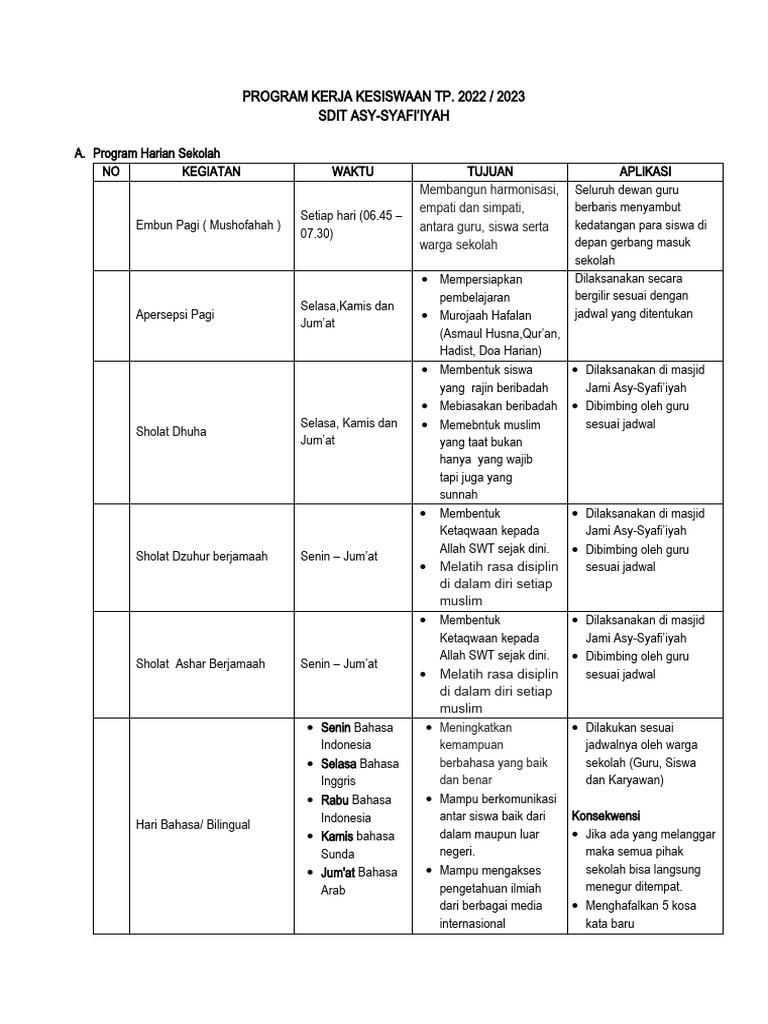 PROGRAM KERJA KESISWAAN TP. 2022 / 2023
SDIT ASY-SYAFI'IYAH

A. Program Harian Sekolah

| NO | KEGIATAN | WAKTU | TUJUAN | APLIKASI |
|---|---|---|---|---|
| | Embun Pagi ( Mushofahah ) | Setiap hari (06.45 – 07.30) | Membangun harmonisasi, empati dan simpati, antara guru, siswa serta warga sekolah | Seluruh dewan guru berbaris menyambut kedatangan para siswa di depan gerbang masuk sekolah |
| | Apersepsi Pagi | Selasa,Kamis dan Jum'at | • Mempersiapkan pembelajaran • Murojaah Hafalan (Asmaul Husna,Qur'an, Hadist, Doa Harian) | Dilaksanakan secara bergilir sesuai dengan jadwal yang ditentukan |
| | Sholat Dhuha | Selasa, Kamis dan Jum'at | • Membentuk siswa yang rajin beribadah • Mebiasakan beribadah • Memebntuk muslim yang taat bukan hanya yang wajib tapi juga yang sunnah | • Dilaksanakan di masjid Jami Asy-Syafi'iyah • Dibimbing oleh guru sesuai jadwal |
| | Sholat Dzuhur berjamaah | Senin – Jum'at | • Membentuk Ketaqwaan kepada Allah SWT sejak dini. • Melatih rasa disiplin di dalam diri setiap muslim | • Dilaksanakan di masjid Jami Asy-Syafi'iyah • Dibimbing oleh guru sesuai jadwal |
| | Sholat Ashar Berjamaah | Senin – Jum'at | • Membentuk Ketaqwaan kepada Allah SWT sejak dini. • Melatih rasa disiplin di dalam diri setiap muslim | • Dilaksanakan di masjid Jami Asy-Syafi'iyah • Dibimbing oleh guru sesuai jadwal |
| | Hari Bahasa/ Bilingual | • Senin Bahasa Indonesia • Selasa Bahasa Inggris • Rabu Bahasa Indonesia • Kamis bahasa Sunda • Jum'at Bahasa Arab | • Meningkatkan kemampuan berbahasa yang baik dan benar • Mampu berkomunikasi antar siswa baik dari dalam maupun luar negeri. • Mampu mengakses pengetahuan ilmiah dari berbagai media internasional | • Dilakukan sesuai jadwalnya oleh warga sekolah (Guru, Siswa dan Karyawan) Konsekwensi • Jika ada yang melanggar maka semua pihak sekolah bisa langsung menegur ditempat. • Menghafalkan 5 kosa kata baru |